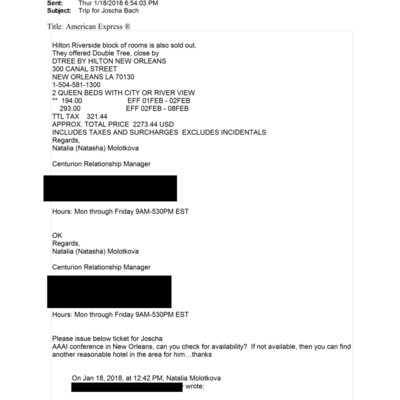 Sent: Thur 1/18/2018 6:54:03 PM
Subject: Trip for Joscha Bach

Title: American Express ®

Hilton Riverside block of rooms is also sold out.
They offered Double Tree, close by
DTREE BY HILTON NEW ORLEANS
300 CANAL STREET
NEW ORLEANS LA 70130
1-504-581-1300
2 QUEEN BEDS WITH CITY OR RIVER VIEW
** 194.00 EFF 01FEB - 02FEB
293.00 EFF 02FEB - 08FEB
TTL TAX 321.44
APPROX. TOTAL PRICE 2273.44 USD
INCLUDES TAXES AND SURCHARGES EXCLUDES INCIDENTALS
Regards,
Natalia (Natasha) Molotkova

Centurion Relationship Manager

Hours: Mon through Friday 9AM-530PM EST

OK
Regards,
Natalia (Natasha) Molotkova

Centurion Relationship Manager

Hours: Mon through Friday 9AM-530PM EST

Please issue below ticket for Joscha
AAAI conference in New Orleans, can you check for availability? If not available, then you can find another reasonable hotel in the area for him…thanks

On Jan 18, 2018, at 12:42 PM, Natalia Molotkova
wrote: